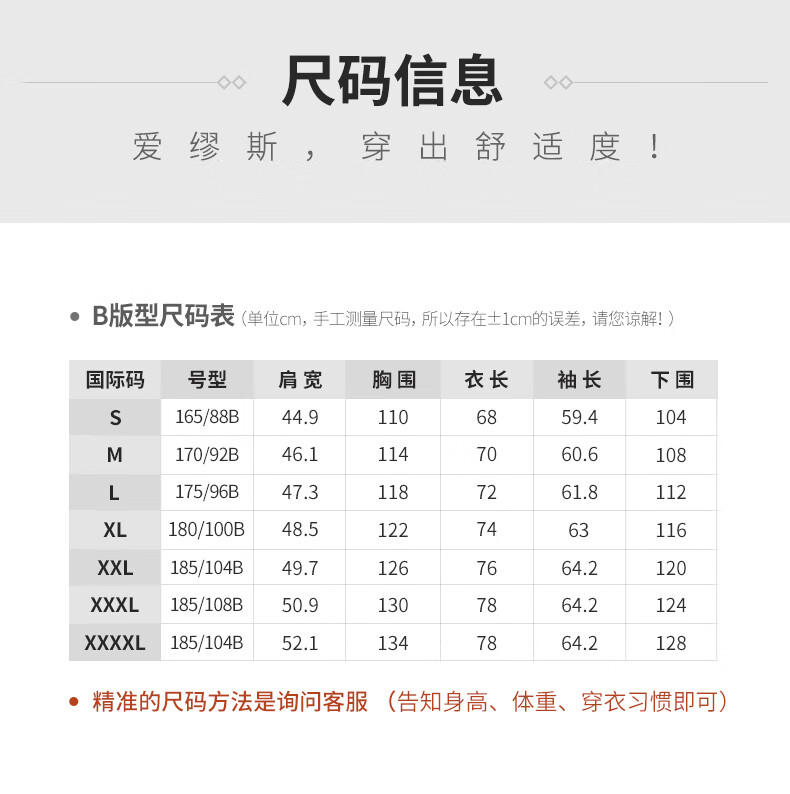 尺码信息

爱缪斯，穿出舒适度！

• B版型尺码表（单位cm，手工测量尺码，所以存在±1cm的误差，请您谅解！）

| 国际码 | 号型 | 肩宽 | 胸围 | 衣长 | 袖长 | 下围 |
|---|---|---|---|---|---|---|
| S | 165/88B | 44.9 | 110 | 68 | 59.4 | 104 |
| M | 170/92B | 46.1 | 114 | 70 | 60.6 | 108 |
| L | 175/96B | 47.3 | 118 | 72 | 61.8 | 112 |
| XL | 180/100B | 48.5 | 122 | 74 | 63 | 116 |
| XXL | 185/104B | 49.7 | 126 | 76 | 64.2 | 120 |
| XXXL | 185/108B | 50.9 | 130 | 78 | 64.2 | 124 |
| XXXXL | 185/104B | 52.1 | 134 | 78 | 64.2 | 128 |

• 精准的尺码方法是询问客服（告知身高、体重、穿衣习惯即可）